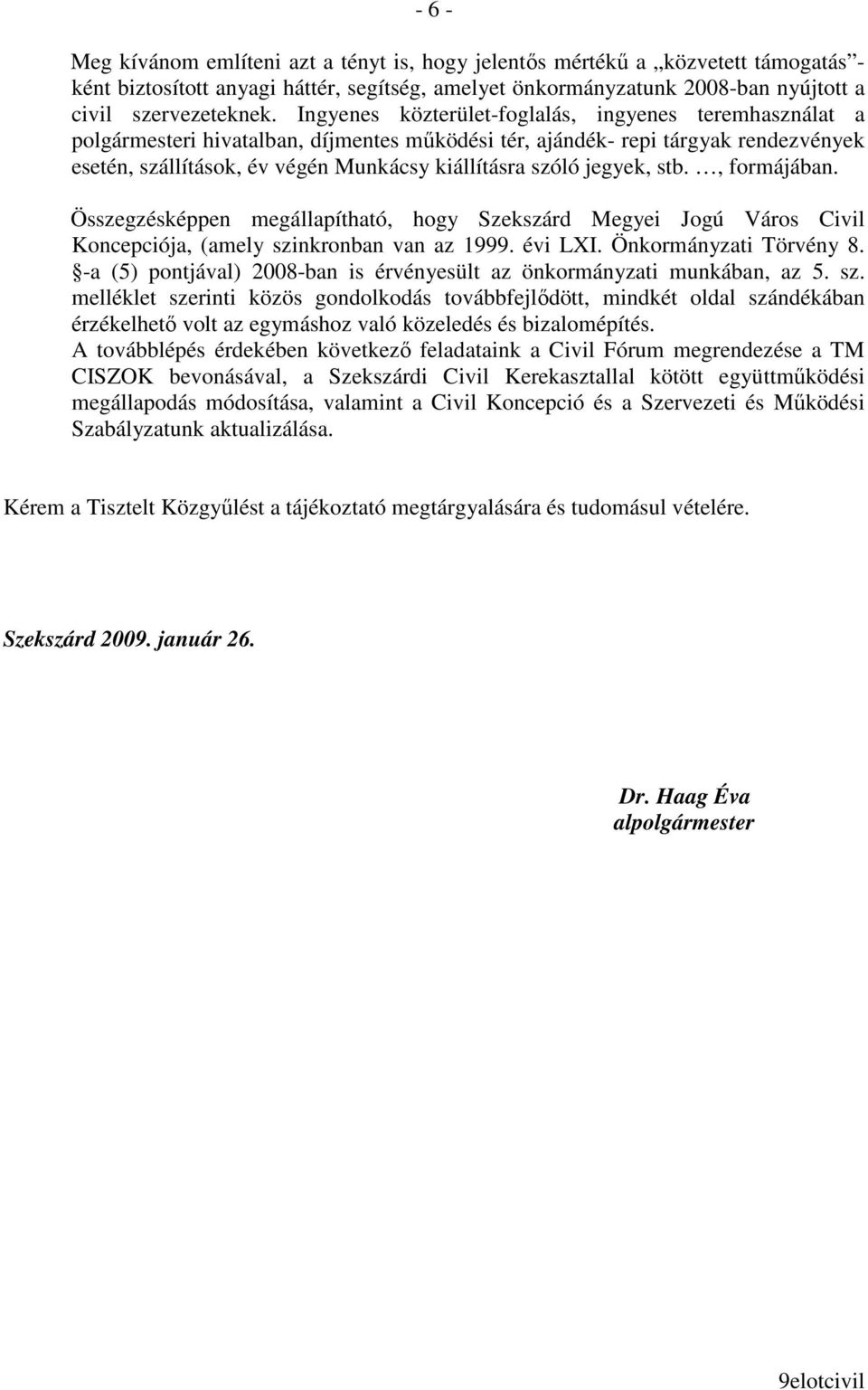 - 6 -

Meg kívánom említeni azt a tényt is, hogy jelentős mértékű a „közvetett támogatás”-ként biztosított anyagi háttér, segítség, amelyet önkormányzatunk 2008-ban nyújtott a civil szervezeteknek. Ingyenes közterület-foglalás, ingyenes teremhasználat a polgármesteri hivatalban, díjmentes működési tér, ajándék- repi tárgyak rendezvények esetén, szállítások, év végén Munkácsy kiállításra szóló jegyek, stb. …, formájában.

Összegzésképpen megállapítható, hogy Szekszárd Megyei Jogú Város Civil Koncepciója, (amely szinkronban van az 1999. évi LXI. Önkormányzati Törvény 8. §-a (5) pontjával) 2008-ban is érvényesült az önkormányzati munkában, az 5. sz. melléklet szerinti közös gondolkodás továbbfejlődött, mindkét oldal szándékában érzékelhető volt az egymáshoz való közeledés és bizalomépítés.
A továbblépés érdekében következő feladataink a Civil Fórum megrendezése a TM CISZOK bevonásával, a Szekszárdi Civil Kerekasztallal kötött együttműködési megállapodás módosítása, valamint a Civil Koncepció és a Szervezeti és Működési Szabályzatunk aktualizálása.

Kérem a Tisztelt Közgyűlést a tájékoztató megtárgyalására és tudomásul vételére.

Szekszárd 2009. január 26.

Dr. Haag Éva
alpolgármester

9elotcivil